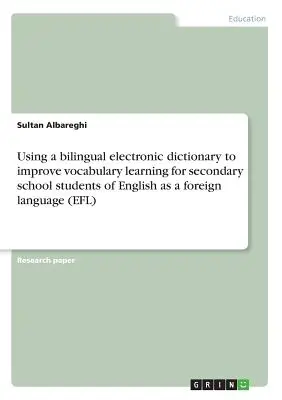 Education

Sultan Albareghi

Using a bilingual electronic dictionary to improve vocabulary learning for secondary school students of English as a foreign language (EFL)

Research paper

GRIN